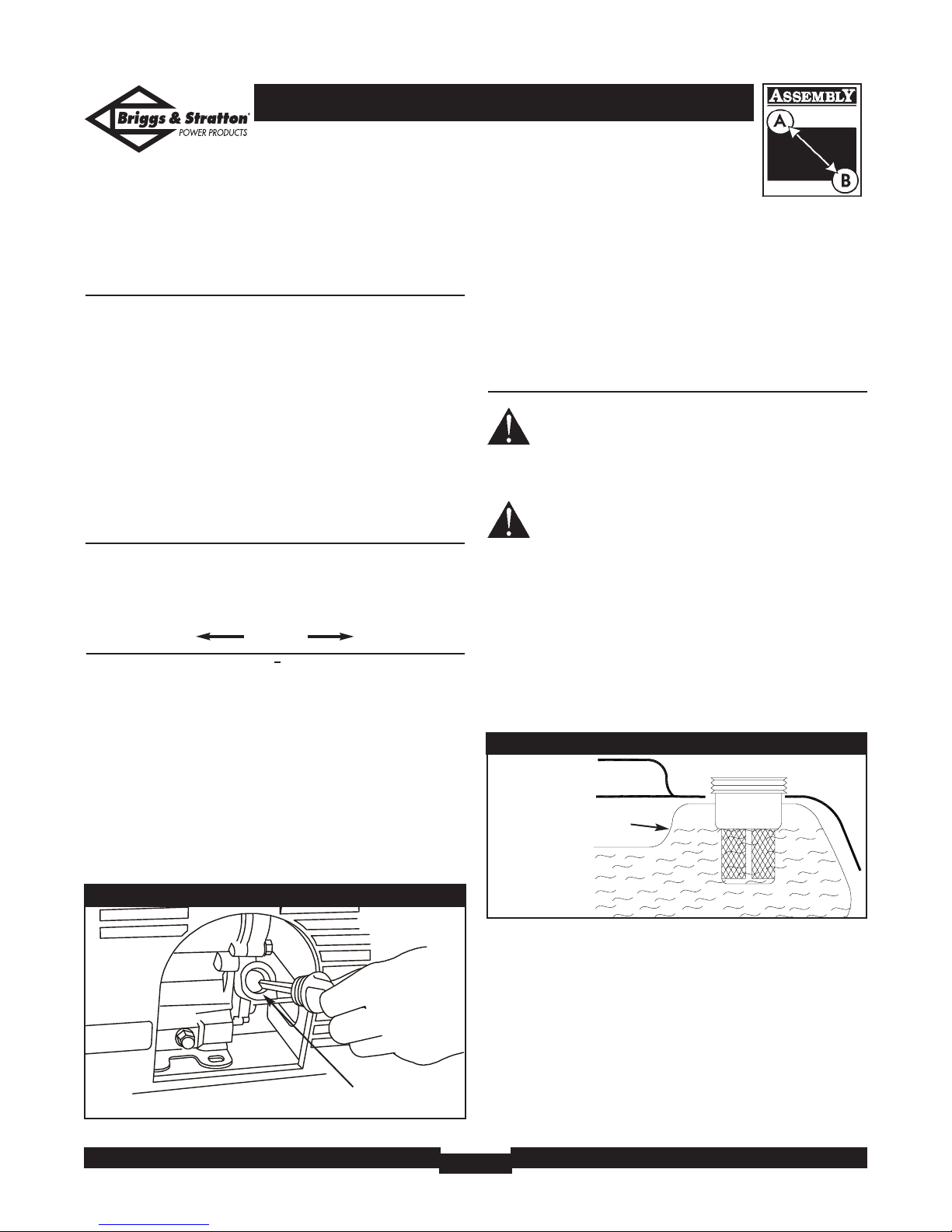 Briggs & Stratton
POWER PRODUCTS

ASSEMBLY
A
B